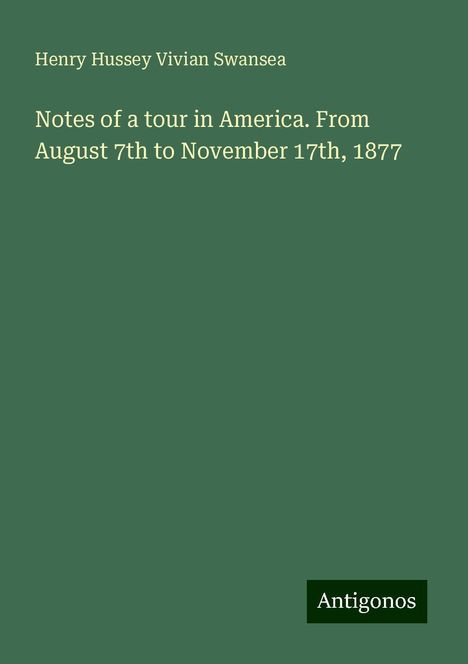 Henry Hussey Vivian Swansea

Notes of a tour in America. From August 7th to November 17th, 1877

Antigonos